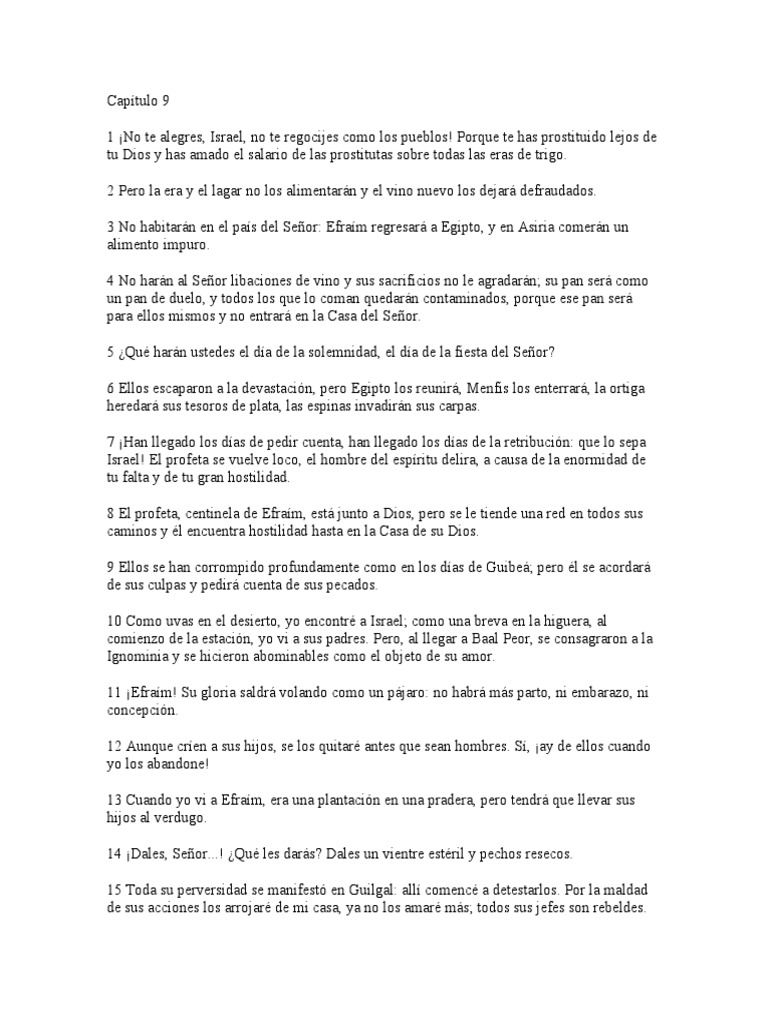 Capítulo 9

1 ¡No te alegres, Israel, no te regocijes como los pueblos! Porque te has prostituido lejos de tu Dios y has amado el salario de las prostitutas sobre todas las eras de trigo.

2 Pero la era y el lagar no los alimentarán y el vino nuevo los dejará defraudados.

3 No habitarán en el país del Señor: Efraím regresará a Egipto, y en Asiria comerán un alimento impuro.

4 No harán al Señor libaciones de vino y sus sacrificios no le agradarán; su pan será como un pan de duelo, y todos los que lo coman quedarán contaminados, porque ese pan será para ellos mismos y no entrará en la Casa del Señor.

5 ¿Qué harán ustedes el día de la solemnidad, el día de la fiesta del Señor?

6 Ellos escaparon a la devastación, pero Egipto los reunirá, Menfis los enterrará, la ortiga heredará sus tesoros de plata, las espinas invadirán sus carpas.

7 ¡Han llegado los días de pedir cuenta, han llegado los días de la retribución: que lo sepa Israel! El profeta se vuelve loco, el hombre del espíritu delira, a causa de la enormidad de tu falta y de tu gran hostilidad.

8 El profeta, centinela de Efraím, está junto a Dios, pero se le tiende una red en todos sus caminos y él encuentra hostilidad hasta en la Casa de su Dios.

9 Ellos se han corrompido profundamente como en los días de Guibeá; pero él se acordará de sus culpas y pedirá cuenta de sus pecados.

10 Como uvas en el desierto, yo encontré a Israel; como una breva en la higuera, al comienzo de la estación, yo vi a sus padres. Pero, al llegar a Baal Peor, se consagraron a la Ignominia y se hicieron abominables como el objeto de su amor.

11 ¡Efraím! Su gloria saldrá volando como un pájaro: no habrá más parto, ni embarazo, ni concepción.

12 Aunque críen a sus hijos, se los quitaré antes que sean hombres. Sí, ¡ay de ellos cuando yo los abandone!

13 Cuando yo vi a Efraím, era una plantación en una pradera, pero tendrá que llevar sus hijos al verdugo.

14 ¡Dales, Señor...! ¿Qué les darás? Dales un vientre estéril y pechos resecos.

15 Toda su perversidad se manifestó en Guilgal: allí comencé a detestarlos. Por la maldad de sus acciones los arrojaré de mi casa, ya no los amaré más; todos sus jefes son rebeldes.